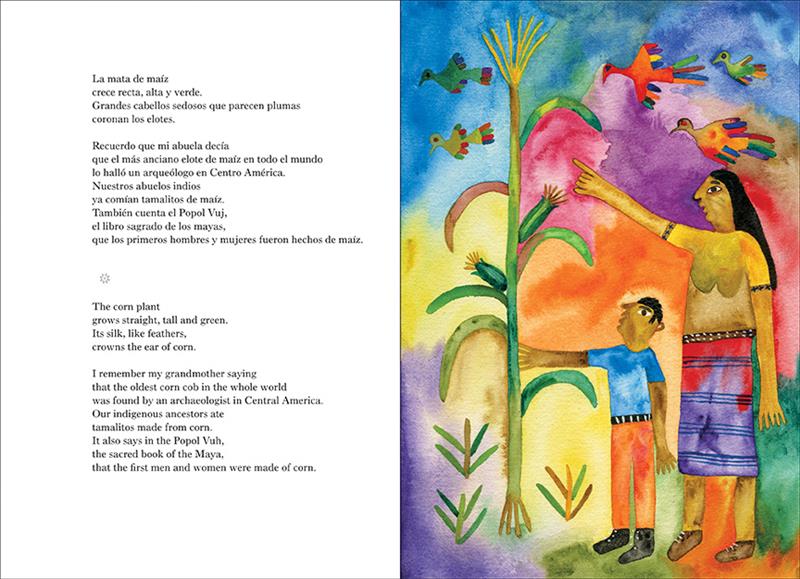 La mata de maíz
crece recta, alta y verde.
Grandes cabellos sedosos que parecen plumas
coronan los elotes.

Recuerdo que mi abuela decía
que el más anciano elote de maíz en todo el mundo
lo halló un arqueólogo en Centro América.
Nuestros abuelos indios
ya comían tamalitos de maíz.
También cuenta el Popol Vuj,
el libro sagrado de los mayas,
que los primeros hombres y mujeres fueron hechos de maíz.

The corn plant
grows straight, tall and green.
Its silk, like feathers,
crowns the ear of corn.

I remember my grandmother saying
that the oldest corn cob in the whole world
was found by an archaeologist in Central America.
Our indigenous ancestors ate
tamalitos made from corn.
It also says in the Popol Vuh,
the sacred book of the Maya,
that the first men and women were made of corn.